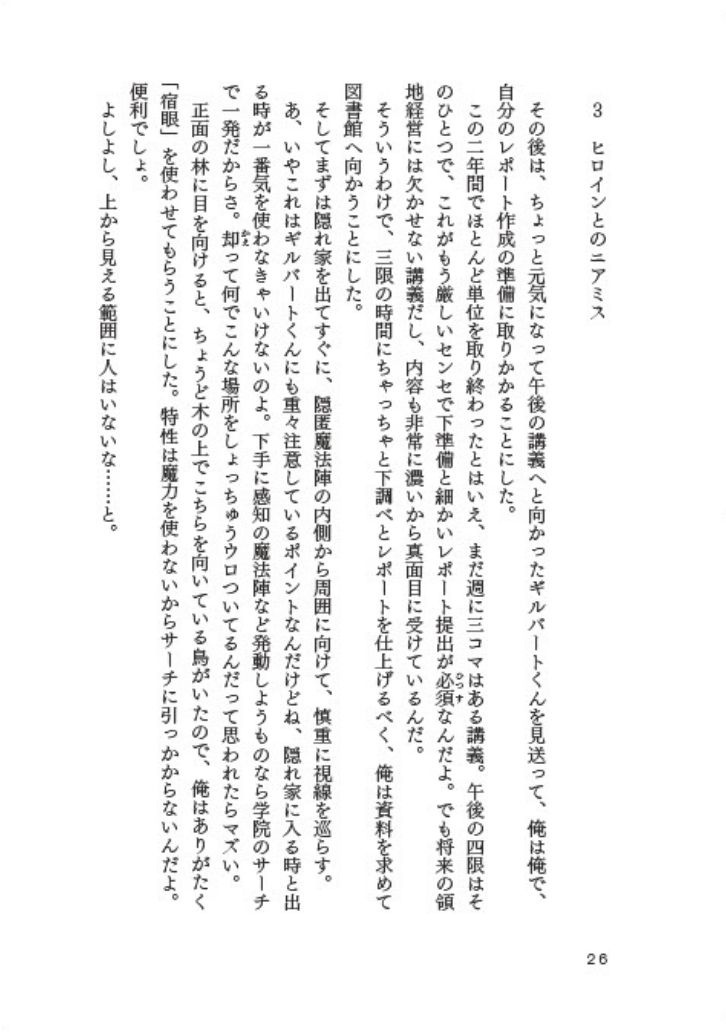 3　ヒロインとのニアミス

その後は、ちょっと元気になって午後の講義へと向かったギルバートくんを見送って、俺は俺で、自分のレポート作成の準備に取りかかることにした。

この二年間でほとんど単位を取り終わったとはいえ、まだ週に三コマはある講義。午後の四限はそのひとつで、これがもう厳しいセンセで下準備と細かいレポート提出が必須なんだよ。でも将来の領地経営には欠かせない講義だし、内容も非常に濃いから真面目に受けているんだ。

そういうわけで、三限の時間にちゃっちゃと下調べとレポートを仕上げるべく、俺は資料を求めて図書館へ向かうことにした。

そしてまずは隠れ家を出てすぐに、隠匿魔法陣の内側から周囲に向けて、慎重に視線を巡らす。

あ、いやこれはギルバートくんにも重々注意しているポイントなんだけどね、隠れ家に入る時と出る時が一番気を使わなきゃいけないのよ。下手に感知の魔法陣など発動しようものなら学院のサーチで一発だからさ。却って何でこんな場所をしょっちゅうウロついてるんだって思われたらマズい。

正面の林に目を向けると、ちょうど木の上でこちらを向いている鳥がいたので、俺はありがたく「宿眼」を使わせてもらうことにした。特性は魔力を使わないからサーチに引っかからないんだよ。便利でしょ。

よしよし、上から見える範囲に人はいないな……と。

26